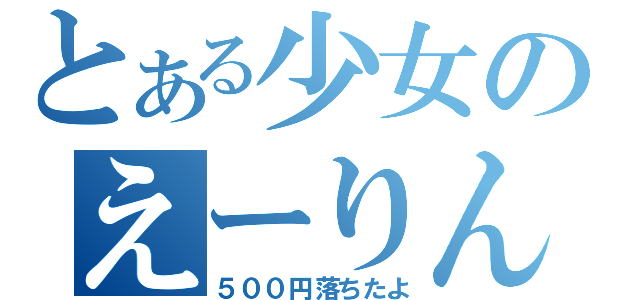 とある少女の
えーりん
５００円落ちたよ